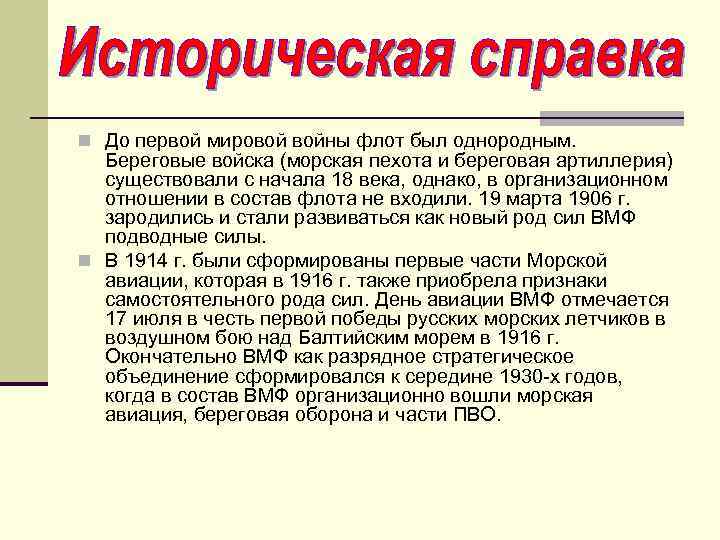 Историческая справка

До первой мировой войны флот был однородным. Береговые войска (морская пехота и береговая артиллерия) существовали с начала 18 века, однако, в организационном отношении в состав флота не входили. 19 марта 1906 г. зародились и стали развиваться как новый род сил ВМФ подводные силы.

В 1914 г. были сформированы первые части Морской авиации, которая в 1916 г. также приобрела признаки самостоятельного рода сил. День авиации ВМФ отмечается 17 июля в честь первой победы русских морских летчиков в воздушном бою над Балтийским морем в 1916 г. Окончательно ВМФ как разрядное стратегическое объединение сформировался к середине 1930-х годов, когда в состав ВМФ организационно вошли морская авиация, береговая оборона и части ПВО.